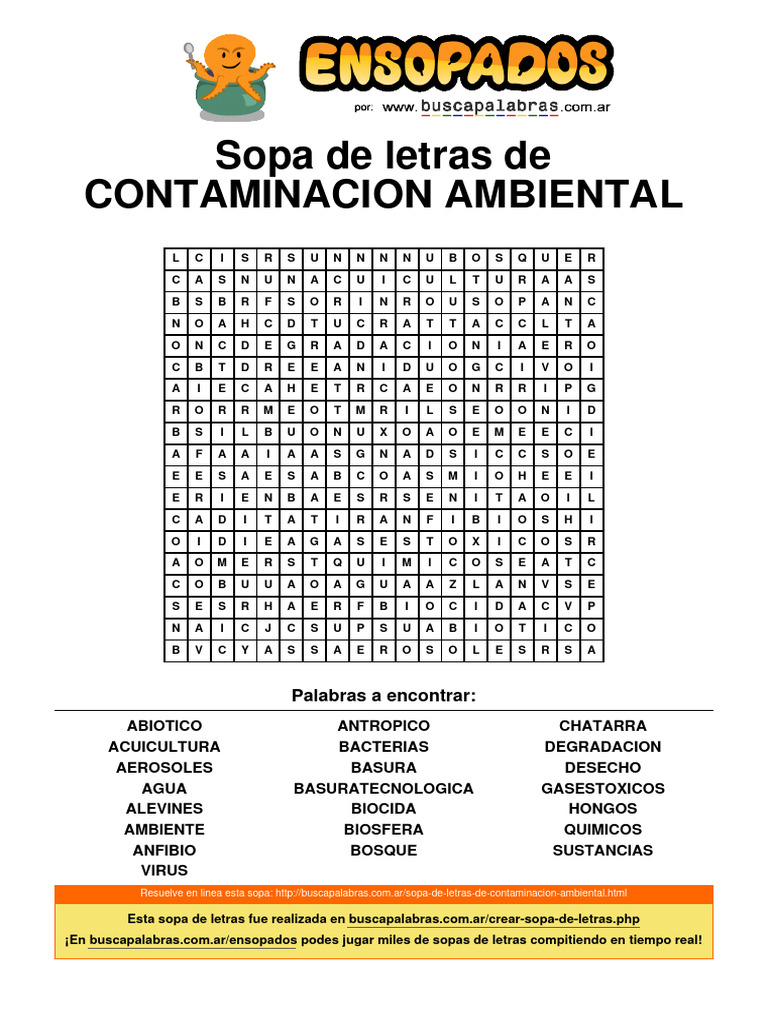 ENSOPADOS
por: www.buscapalabras.com.ar

Sopa de letras de
CONTAMINACION AMBIENTAL

| L | C | I | S | R | S | U | N | N | N | N | U | B | O | S | Q | U | E | R |
|---|---|---|---|---|---|---|---|---|---|---|---|---|---|---|---|---|---|---|
| C | A | S | N | U | N | A | C | U | I | C | U | L | T | U | R | A | A | S |
| B | S | B | R | F | S | O | R | I | N | R | O | U | S | O | P | A | N | C |
| N | O | A | H | C | D | T | U | C | R | A | T | T | A | C | C | L | T | A |
| O | N | C | D | E | G | R | A | D | A | C | I | O | N | I | A | E | R | O |
| C | B | T | D | R | E | E | A | N | I | D | U | O | G | C | I | V | O | I |
| A | I | E | C | A | H | E | T | R | C | A | E | O | N | R | R | I | P | G |
| R | O | R | R | M | E | O | T | M | R | I | L | S | E | O | O | N | I | D |
| B | S | I | L | B | U | O | N | U | X | O | A | O | E | M | E | E | C | I |
| A | F | A | A | I | A | A | S | G | N | A | D | S | I | C | C | S | O | E |
| E | E | S | A | E | S | A | B | C | O | A | S | M | I | O | H | E | E | I |
| E | R | I | E | N | B | A | E | S | R | S | E | N | I | T | A | O | I | L |
| C | A | D | I | T | A | T | I | R | A | N | F | I | B | I | O | S | H | I |
| O | I | D | I | E | A | G | A | S | E | S | T | O | X | I | C | O | S | R |
| A | O | M | E | R | S | T | Q | U | I | M | I | C | O | S | E | A | T | C |
| C | O | B | U | U | A | O | A | G | U | A | A | Z | L | A | N | V | S | E |
| S | E | S | R | H | A | E | R | F | B | I | O | C | I | D | A | C | V | P |
| N | A | I | C | J | C | S | U | P | S | U | A | B | I | O | T | I | C | O |
| B | V | C | Y | A | S | S | A | E | R | O | S | O | L | E | S | R | S | A |

Palabras a encontrar:

ABIOTICO
ACUICULTURA
AEROSOLES
AGUA
ALEVINES
AMBIENTE
ANFIBIO
VIRUS

ANTROPICO
BACTERIAS
BASURA
BASURATECNOLOGICA
BIOCIDA
BIOSFERA
BOSQUE

CHATARRA
DEGRADACION
DESECHO
GASESTOXICOS
HONGOS
QUIMICOS
SUSTANCIAS

Resuelve en linea esta sopa: http://buscapalabras.com.ar/sopa-de-letras-de-contaminacion-ambiental.html

Esta sopa de letras fue realizada en buscapalabras.com.ar/crear-sopa-de-letras.php
¡En buscapalabras.com.ar/ensopados podes jugar miles de sopas de letras compitiendo en tiempo real!